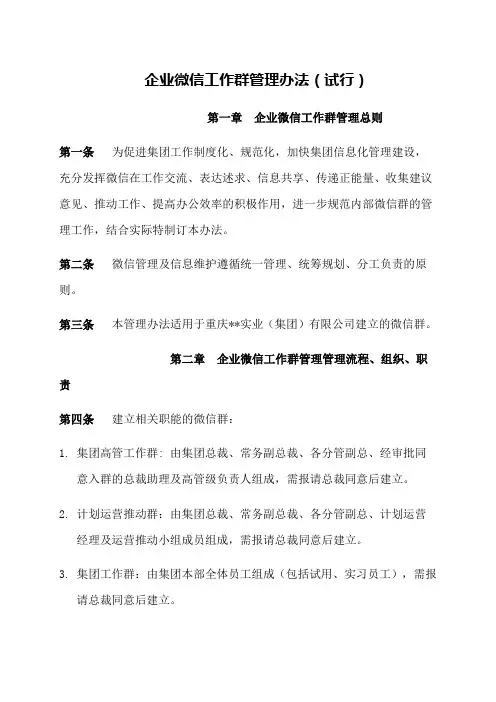 企业微信工作群管理办法（试行）

第一章　企业微信工作群管理总则

第一条　为促进集团工作制度化、规范化，加快集团信息化管理建设，充分发挥微信在工作交流、表达述求、信息共享、传递正能量、收集建议意见、推动工作、提高办公效率的积极作用，进一步规范内部微信群的管理工作，结合实际特制订本办法。

第二条　微信管理及信息维护遵循统一管理、统筹规划、分工负责的原则。

第三条　本管理办法适用于重庆**实业（集团）有限公司建立的微信群。

第二章　企业微信工作群管理管理流程、组织、职责

第四条　建立相关职能的微信群：

1. 集团高管工作群：由集团总裁、常务副总裁、各分管副总、经审批同意入群的总裁助理及高管级负责人组成，需报请总裁同意后建立。

2. 计划运营推动群：由集团总裁、常务副总裁、各分管副总、计划运营经理及运营推动小组成员组成，需报请总裁同意后建立。

3. 集团工作群：由集团本部全体员工组成（包括试用、实习员工），需报请总裁同意后建立。